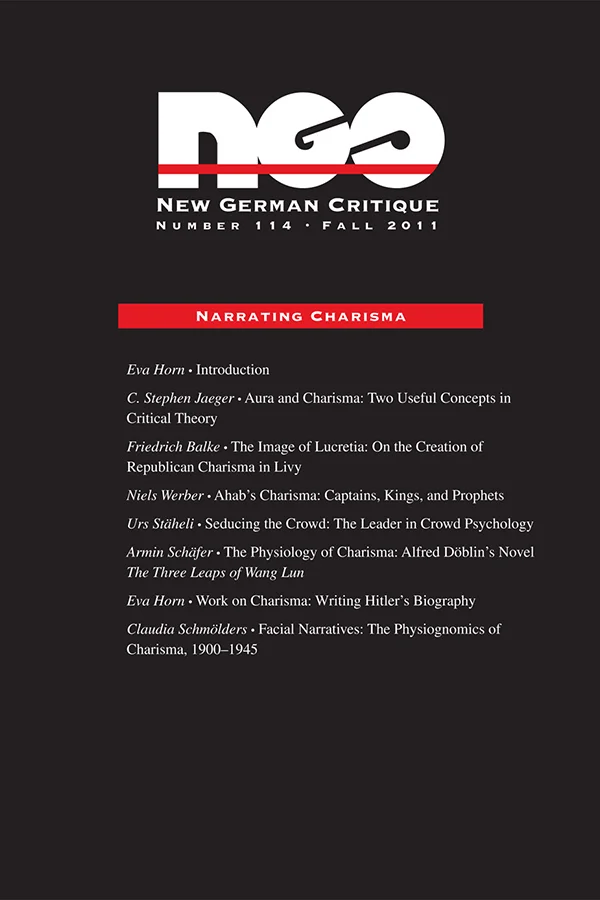 NGC

NEW GERMAN CRITIQUE
NUMBER 114 · FALL 2011

NARRATING CHARISMA

Eva Horn • Introduction

C. Stephen Jaeger • Aura and Charisma: Two Useful Concepts in Critical Theory

Friedrich Balke • The Image of Lucretia: On the Creation of Republican Charisma in Livy

Niels Werber • Ahab's Charisma: Captains, Kings, and Prophets

Urs Stäheli • Seducing the Crowd: The Leader in Crowd Psychology

Armin Schäfer • The Physiology of Charisma: Alfred Döblin's Novel The Three Leaps of Wang Lun

Eva Horn • Work on Charisma: Writing Hitler's Biography

Claudia Schmölders • Facial Narratives: The Physiognomics of Charisma, 1900–1945